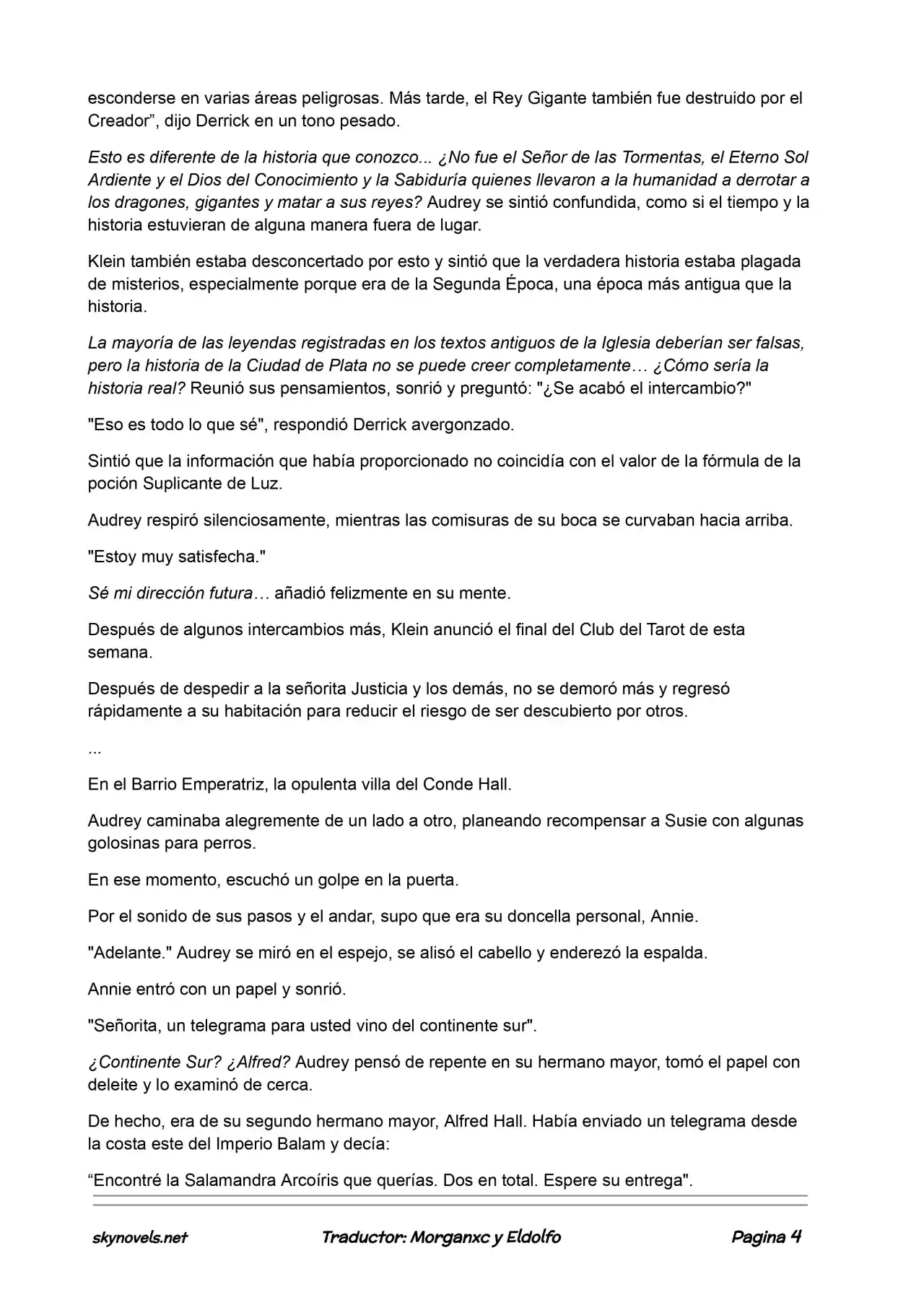 esconderse en varias áreas peligrosas. Más tarde, el Rey Gigante también fue destruido por el Creador", dijo Derrick en un tono pesado.

Esto es diferente de la historia que conozco... ¿No fue el Señor de las Tormentas, el Eterno Sol Ardiente y el Dios del Conocimiento y la Sabiduría quienes llevaron a la humanidad a derrotar a los dragones, gigantes y matar a sus reyes? Audrey se sintió confundida, como si el tiempo y la historia estuvieran de alguna manera fuera de lugar.

Klein también estaba desconcertado por esto y sintió que la verdadera historia estaba plagada de misterios, especialmente porque era de la Segunda Época, una época más antigua que la historia.

La mayoría de las leyendas registradas en los textos antiguos de la Iglesia deberían ser falsas, pero la historia de la Ciudad de Plata no se puede creer completamente… ¿Cómo sería la historia real? Reunió sus pensamientos, sonrió y preguntó: "¿Se acabó el intercambio?"

"Eso es todo lo que sé", respondió Derrick avergonzado.

Sintió que la información que había proporcionado no coincidía con el valor de la fórmula de la poción Suplicante de Luz.

Audrey respiró silenciosamente, mientras las comisuras de su boca se curvaban hacia arriba.

"Estoy muy satisfecha."

Sé mi dirección futura… añadió felizmente en su mente.

Después de algunos intercambios más, Klein anunció el final del Club del Tarot de esta semana.

Después de despedir a la señorita Justicia y los demás, no se demoró más y regresó rápidamente a su habitación para reducir el riesgo de ser descubierto por otros.

...

En el Barrio Emperatriz, la opulenta villa del Conde Hall.

Audrey caminaba alegremente de un lado a otro, planeando recompensar a Susie con algunas golosinas para perros.

En ese momento, escuchó un golpe en la puerta.

Por el sonido de sus pasos y el andar, supo que era su doncella personal, Annie.

"Adelante." Audrey se miró en el espejo, se alisó el cabello y enderezó la espalda.

Annie entró con un papel y sonrió.

"Señorita, un telegrama para usted vino del continente sur".

¿Continente Sur? ¿Alfred? Audrey pensó de repente en su hermano mayor, tomó el papel con deleite y lo examinó de cerca.

De hecho, era de su segundo hermano mayor, Alfred Hall. Había enviado un telegrama desde la costa este del Imperio Balam y decía:

"Encontré la Salamandra Arcoíris que querías. Dos en total. Espere su entrega".

skynovels.net Traductor: Morganxc y Eldolfo Pagina 4